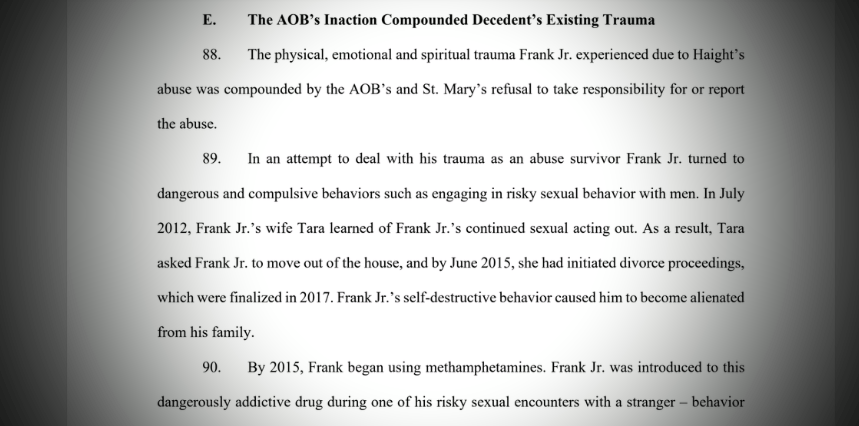 E. The AOB's Inaction Compounded Decedent's Existing Trauma

88. The physical, emotional and spiritual trauma Frank Jr. experienced due to Haight's abuse was compounded by the AOB's and St. Mary's refusal to take responsibility for or report the abuse.

89. In an attempt to deal with his trauma as an abuse survivor Frank Jr. turned to dangerous and compulsive behaviors such as engaging in risky sexual behavior with men. In July 2012, Frank Jr.'s wife Tara learned of Frank Jr.'s continued sexual acting out. As a result, Tara asked Frank Jr. to move out of the house, and by June 2015, she had initiated divorce proceedings, which were finalized in 2017. Frank Jr.'s self-destructive behavior caused him to become alienated from his family.

90. By 2015, Frank began using methamphetamines. Frank Jr. was introduced to this dangerously addictive drug during one of his risky sexual encounters with a stranger – behavior